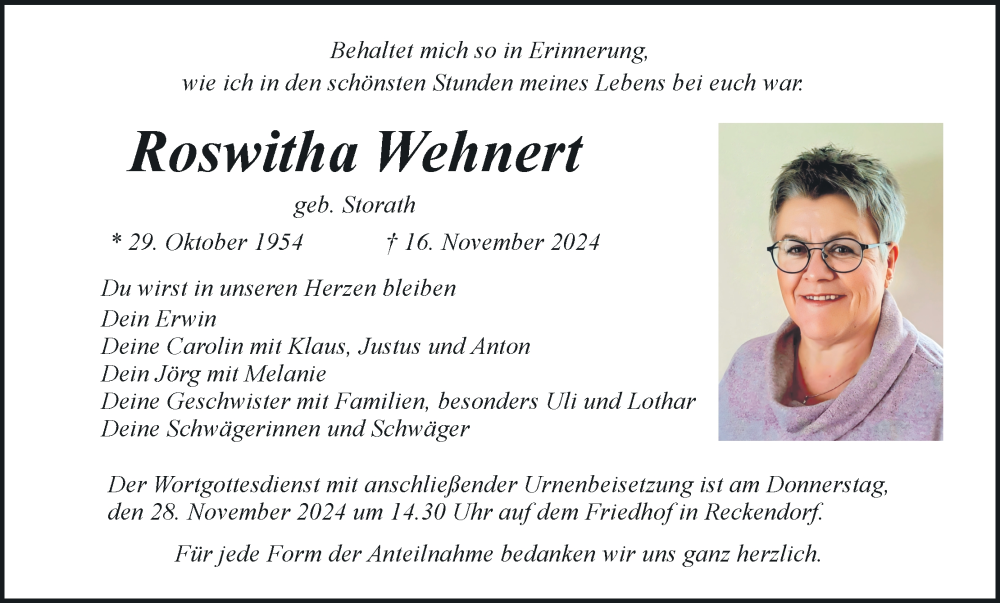 Behaltet mich so in Erinnerung,
wie ich in den schönsten Stunden meines Lebens bei euch war.

Roswitha Wehnert

geb. Storath

* 29. Oktober 1954 † 16. November 2024

Du wirst in unseren Herzen bleiben
Dein Erwin
Deine Carolin mit Klaus, Justus und Anton
Dein Jörg mit Melanie
Deine Geschwister mit Familien, besonders Uli und Lothar
Deine Schwägerinnen und Schwäger

Der Wortgottesdienst mit anschließender Urnenbeisetzung ist am Donnerstag, den 28. November 2024 um 14.30 Uhr auf dem Friedhof in Reckendorf.

Für jede Form der Anteilnahme bedanken wir uns ganz herzlich.